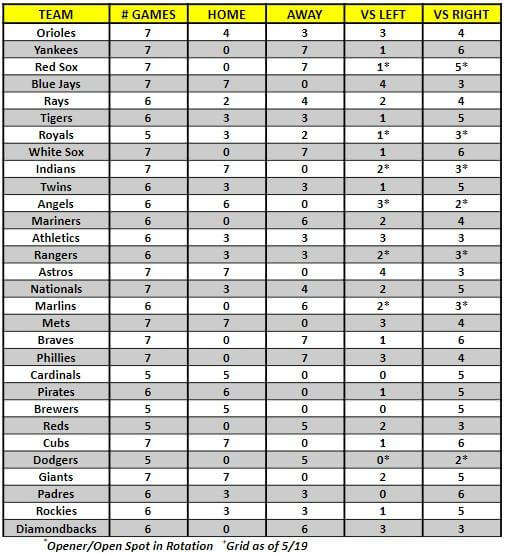 | TEAM | # GAMES | HOME | AWAY | VS LEFT | VS RIGHT |
|---|---|---|---|---|---|
| Orioles | 7 | 4 | 3 | 3 | 4 |
| Yankees | 7 | 0 | 7 | 1 | 6 |
| Red Sox | 7 | 0 | 7 | 1* | 5* |
| Blue Jays | 7 | 7 | 0 | 4 | 3 |
| Rays | 6 | 2 | 4 | 2 | 4 |
| Tigers | 6 | 3 | 3 | 1 | 5 |
| Royals | 5 | 3 | 2 | 1* | 3* |
| White Sox | 7 | 0 | 7 | 1 | 6 |
| Indians | 7 | 7 | 0 | 2* | 3* |
| Twins | 6 | 3 | 3 | 1 | 5 |
| Angels | 6 | 6 | 0 | 3* | 2* |
| Mariners | 6 | 0 | 6 | 2 | 4 |
| Athletics | 6 | 3 | 3 | 3 | 3 |
| Rangers | 6 | 3 | 3 | 2* | 3* |
| Astros | 7 | 7 | 0 | 4 | 3 |
| Nationals | 7 | 3 | 4 | 2 | 5 |
| Marlins | 6 | 0 | 6 | 2* | 3* |
| Mets | 7 | 7 | 0 | 3 | 4 |
| Braves | 7 | 0 | 7 | 1 | 6 |
| Phillies | 7 | 0 | 7 | 3 | 4 |
| Cardinals | 5 | 5 | 0 | 0 | 5 |
| Pirates | 6 | 6 | 0 | 1 | 5 |
| Brewers | 5 | 5 | 0 | 0 | 5 |
| Reds | 5 | 0 | 5 | 2 | 3 |
| Cubs | 7 | 7 | 0 | 1 | 6 |
| Dodgers | 5 | 0 | 5 | 0* | 2* |
| Giants | 7 | 7 | 0 | 2 | 5 |
| Padres | 6 | 3 | 3 | 0 | 6 |
| Rockies | 6 | 3 | 3 | 1 | 5 |
| Diamondbacks | 6 | 0 | 6 | 3 | 3 |

*Opener/Open Spot in Rotation +Grid as of 5/19